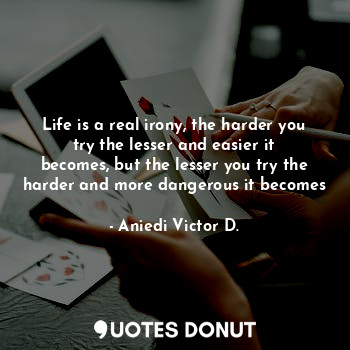 Life is a real irony, the harder you try the lesser and easier it becomes, but the lesser you try the harder and more dangerous it becomes

- Aniedi Victor D.

QUOTES DONUT